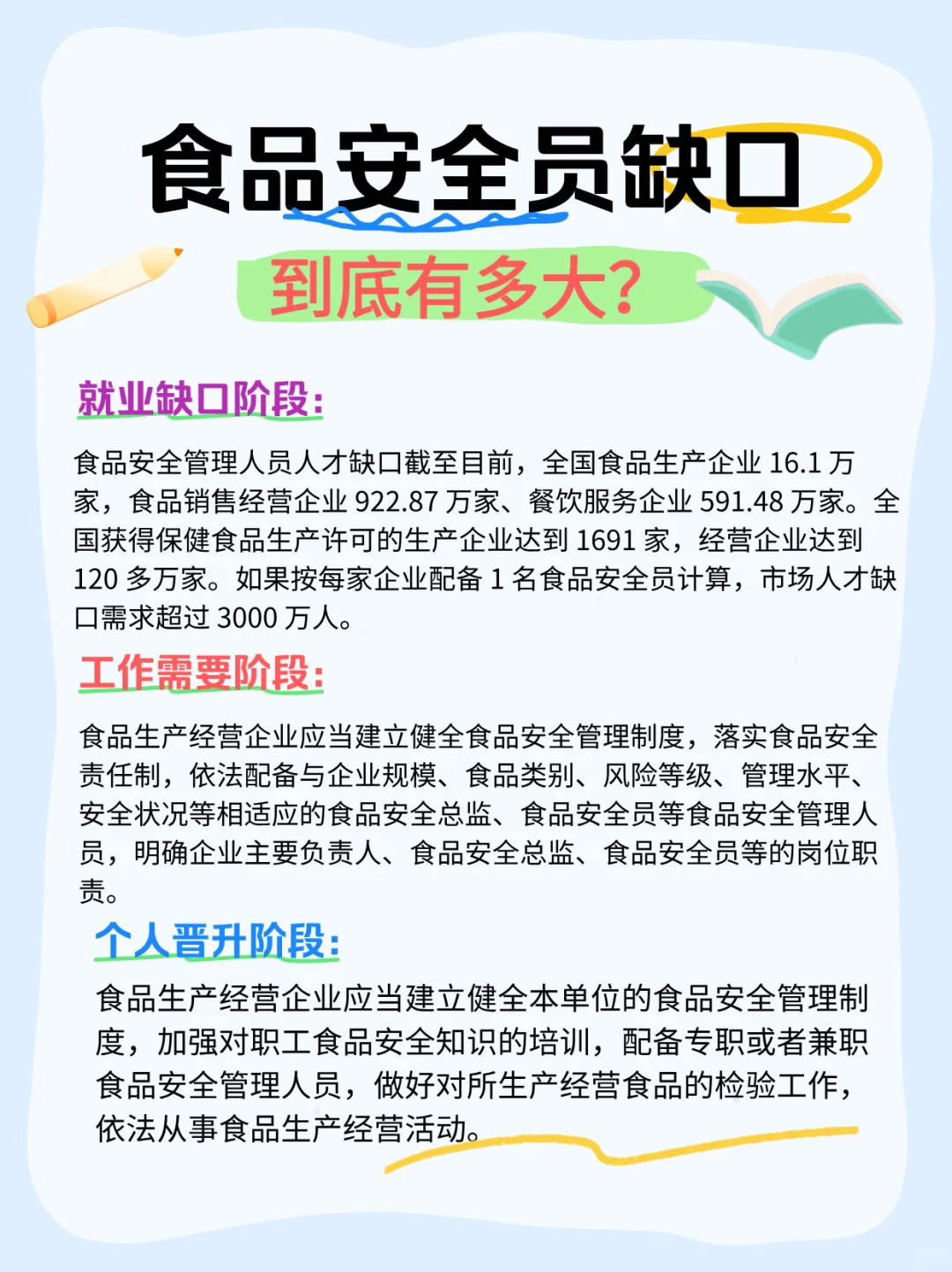 食品安全员缺口

到底有多大?

就业缺口阶段:

食品安全管理人员人才缺口截至目前，全国食品生产企业 16.1 万家，食品销售经营企业 922.87 万家、餐饮服务企业 591.48 万家。全国获得保健食品生产许可的生产企业达到 1691 家，经营企业达到 120 多万家。如果按每家企业配备 1 名食品安全员计算，市场人才缺口需求超过 3000 万人。

工作需要阶段:

食品生产经营企业应当建立健全食品安全管理制度，落实食品安全责任制，依法配备与企业规模、食品类别、风险等级、管理水平、安全状况等相适应的食品安全总监、食品安全员等食品安全管理人员，明确企业主要负责人、食品安全总监、食品安全员等的岗位职责。

个人晋升阶段:

食品生产经营企业应当建立健全本单位的食品安全管理制度，加强对职工食品安全知识的培训，配备专职或者兼职食品安全管理人员，做好对所生产经营食品的检验工作，依法从事食品生产经营活动。